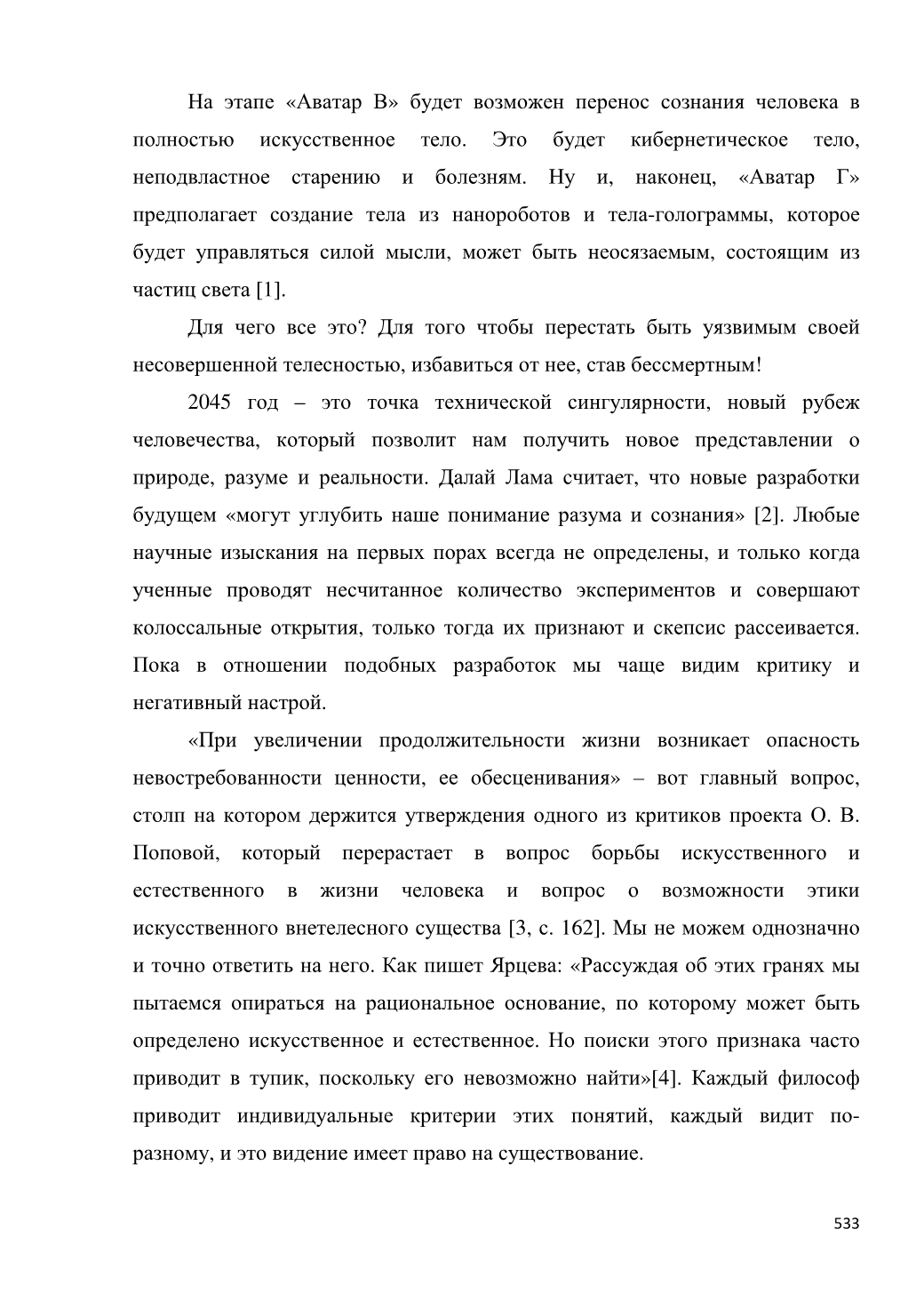 На этапе «Аватар В» будет возможен перенос сознания человека в полностью искусственное тело. Это будет кибернетическое тело, неподвластное старению и болезням. Ну и, наконец, «Аватар Г» предполагает создание тела из нанороботов и тела-голограммы, которое будет управляться силой мысли, может быть неосязаемым, состоящим из частиц света [1].

Для чего все это? Для того чтобы перестать быть уязвимым своей несовершенной телесностью, избавиться от нее, став бессмертным!

2045 год – это точка технической сингулярности, новый рубеж человечества, который позволит нам получить новое представлении о природе, разуме и реальности. Далай Лама считает, что новые разработки будущем «могут углубить наше понимание разума и сознания» [2]. Любые научные изыскания на первых порах всегда не определены, и только когда ученные проводят несчитанное количество экспериментов и совершают колоссальные открытия, только тогда их признают и скепсис рассеивается. Пока в отношении подобных разработок мы чаще видим критику и негативный настрой.

«При увеличении продолжительности жизни возникает опасность невостребованности ценности, ее обесценивания» – вот главный вопрос, столп на котором держится утверждения одного из критиков проекта О. В. Поповой, который перерастает в вопрос борьбы искусственного и естественного в жизни человека и вопрос о возможности этики искусственного внетелесного существа [3, с. 162]. Мы не можем однозначно и точно ответить на него. Как пишет Ярцева: «Рассуждая об этих гранях мы пытаемся опираться на рациональное основание, по которому может быть определено искусственное и естественное. Но поиски этого признака часто приводит в тупик, поскольку его невозможно найти»[4]. Каждый философ приводит индивидуальные критерии этих понятий, каждый видит по-разному, и это видение имеет право на существование.

533